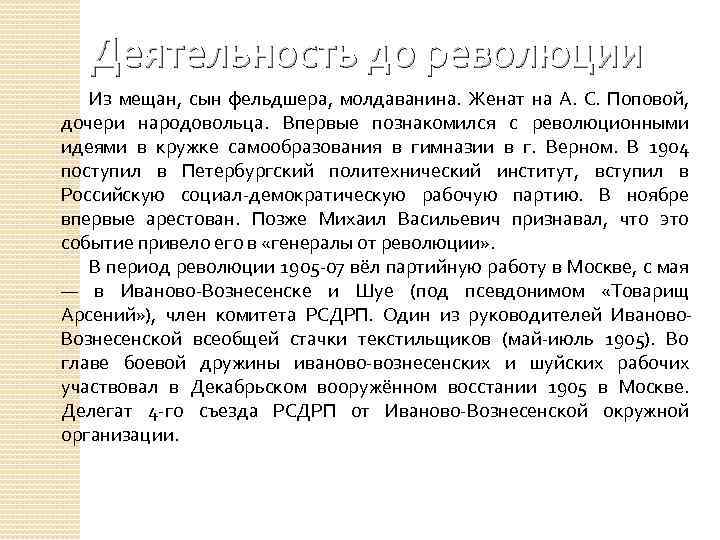 Деятельность до революции

Из мещан, сын фельдшера, молдаванина. Женат на А. С. Поповой, дочери народовольца. Впервые познакомился с революционными идеями в кружке самообразования в гимназии в г. Верном. В 1904 поступил в Петербургский политехнический институт, вступил в Российскую социал-демократическую рабочую партию. В ноябре впервые арестован. Позже Михаил Васильевич признавал, что это событие привело его в «генералы от революции».

В период революции 1905-07 вёл партийную работу в Москве, с мая — в Иваново-Вознесенске и Шуе (под псевдонимом «Товарищ Арсений»), член комитета РСДРП. Один из руководителей Иваново-Вознесенской всеобщей стачки текстильщиков (май-июль 1905). Во главе боевой дружины иваново-вознесенских и шуйских рабочих участвовал в Декабрьском вооружённом восстании 1905 в Москве. Делегат 4-го съезда РСДРП от Иваново-Вознесенской окружной организации.